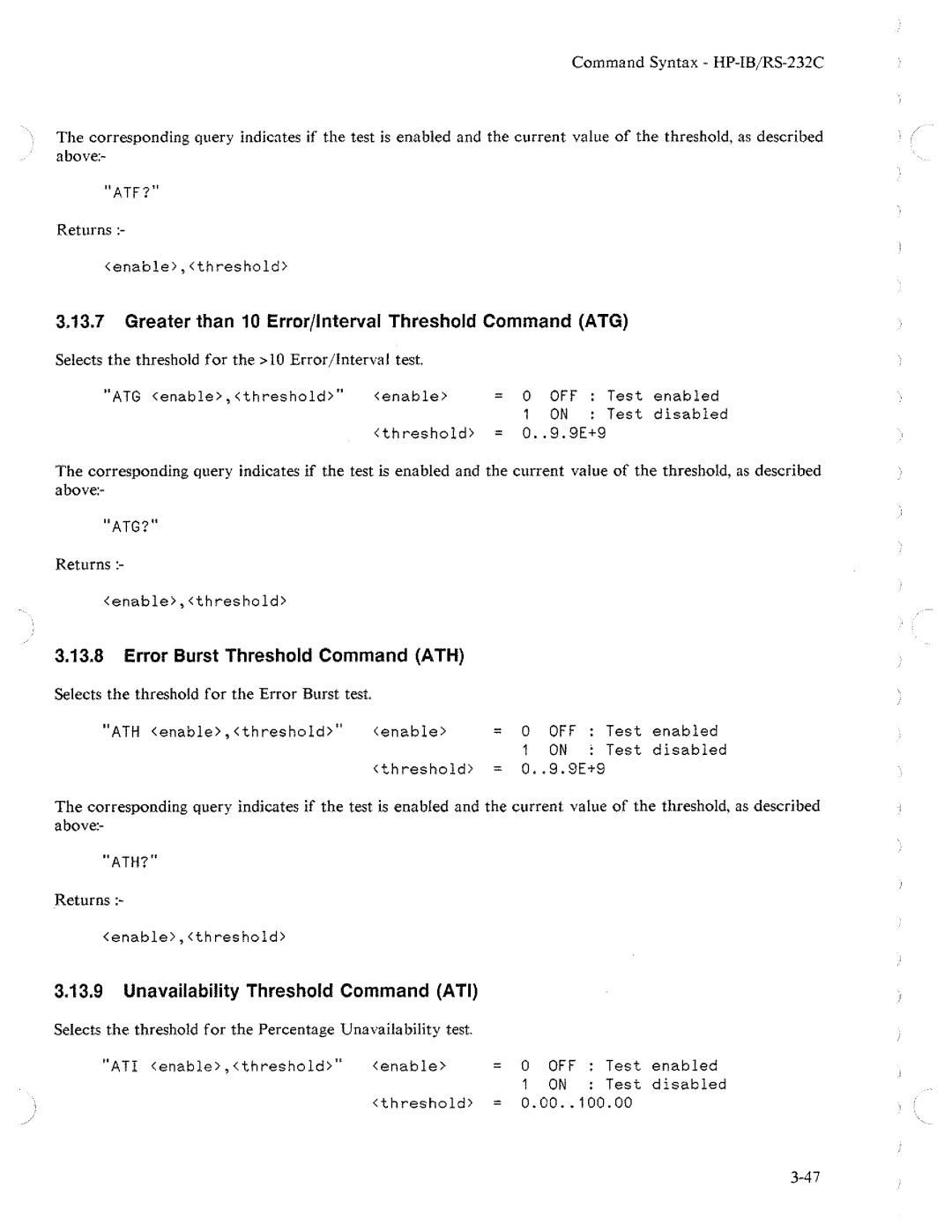 Command Syntax - HP-IB/RS-232C

The corresponding query indicates if the test is enabled and the current value of the threshold, as described above:-

"ATF?"

Returns :-

<enable>,<threshold>

3.13.7 Greater than 10 Error/Interval Threshold Command (ATG)

Selects the threshold for the >10 Error/Interval test.

"ATG <enable>,<threshold>" <enable> = 0 OFF : Test enabled
1 ON : Test disabled
<threshold> = 0..9.9E+9

The corresponding query indicates if the test is enabled and the current value of the threshold, as described above:-

"ATG?"

Returns :-

<enable>,<threshold>

3.13.8 Error Burst Threshold Command (ATH)

Selects the threshold for the Error Burst test.

"ATH <enable>,<threshold>" <enable> = 0 OFF : Test enabled
1 ON : Test disabled
<threshold> = 0..9.9E+9

The corresponding query indicates if the test is enabled and the current value of the threshold, as described above:-

"ATH?"

Returns :-

<enable>,<threshold>

3.13.9 Unavailability Threshold Command (ATI)

Selects the threshold for the Percentage Unavailability test.

"ATI <enable>,<threshold>" <enable> = 0 OFF : Test enabled
1 ON : Test disabled
<threshold> = 0.00..100.00

3-47